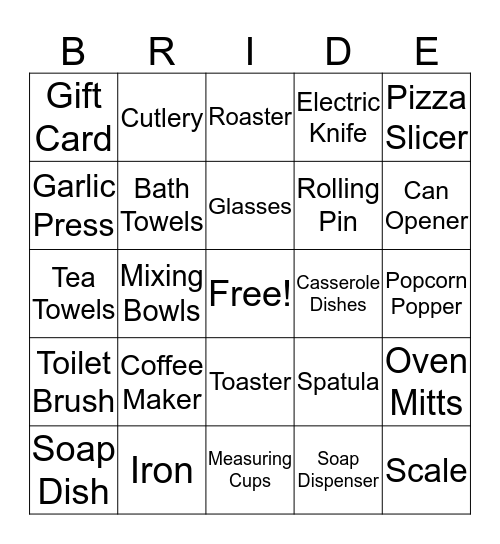 | B | R | I | D | E |
|---|---|---|---|---|
| Gift Card | Cutlery | Roaster | Electric Knife | Pizza Slicer |
| Garlic Press | Bath Towels | Glasses | Rolling Pin | Can Opener |
| Tea Towels | Mixing Bowls | Free! | Casserole Dishes | Popcorn Popper |
| Toilet Brush | Coffee Maker | Toaster | Spatula | Oven Mitts |
| Soap Dish | Iron | Measuring Cups | Soap Dispenser | Scale |